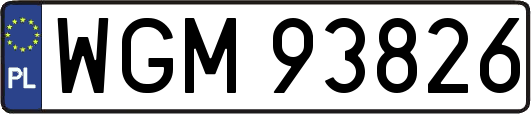 PL
WGM 93826